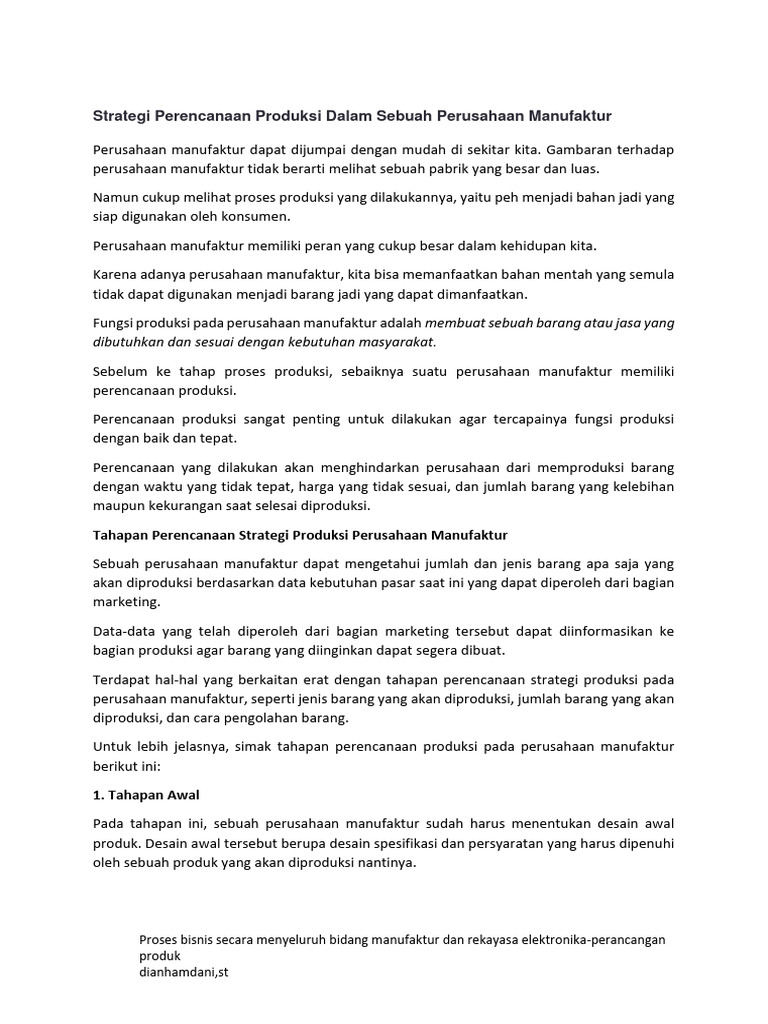 Strategi Perencanaan Produksi Dalam Sebuah Perusahaan Manufaktur

Perusahaan manufaktur dapat dijumpai dengan mudah di sekitar kita. Gambaran terhadap perusahaan manufaktur tidak berarti melihat sebuah pabrik yang besar dan luas.

Namun cukup melihat proses produksi yang dilakukannya, yaitu peh menjadi bahan jadi yang siap digunakan oleh konsumen.

Perusahaan manufaktur memiliki peran yang cukup besar dalam kehidupan kita.

Karena adanya perusahaan manufaktur, kita bisa memanfaatkan bahan mentah yang semula tidak dapat digunakan menjadi barang jadi yang dapat dimanfaatkan.

Fungsi produksi pada perusahaan manufaktur adalah membuat sebuah barang atau jasa yang dibutuhkan dan sesuai dengan kebutuhan masyarakat.

Sebelum ke tahap proses produksi, sebaiknya suatu perusahaan manufaktur memiliki perencanaan produksi.

Perencanaan produksi sangat penting untuk dilakukan agar tercapainya fungsi produksi dengan baik dan tepat.

Perencanaan yang dilakukan akan menghindarkan perusahaan dari memproduksi barang dengan waktu yang tidak tepat, harga yang tidak sesuai, dan jumlah barang yang kelebihan maupun kekurangan saat selesai diproduksi.

Tahapan Perencanaan Strategi Produksi Perusahaan Manufaktur

Sebuah perusahaan manufaktur dapat mengetahui jumlah dan jenis barang apa saja yang akan diproduksi berdasarkan data kebutuhan pasar saat ini yang dapat diperoleh dari bagian marketing.

Data-data yang telah diperoleh dari bagian marketing tersebut dapat diinformasikan ke bagian produksi agar barang yang diinginkan dapat segera dibuat.

Terdapat hal-hal yang berkaitan erat dengan tahapan perencanaan strategi produksi pada perusahaan manufaktur, seperti jenis barang yang akan diproduksi, jumlah barang yang akan diproduksi, dan cara pengolahan barang.

Untuk lebih jelasnya, simak tahapan perencanaan produksi pada perusahaan manufaktur berikut ini:

1. Tahapan Awal

Pada tahapan ini, sebuah perusahaan manufaktur sudah harus menentukan desain awal produk. Desain awal tersebut berupa desain spesifikasi dan persyaratan yang harus dipenuhi oleh sebuah produk yang akan diproduksi nantinya.

Proses bisnis secara menyeluruh bidang manufaktur dan rekayasa elektronika-perancangan produk
dianhamdani,st